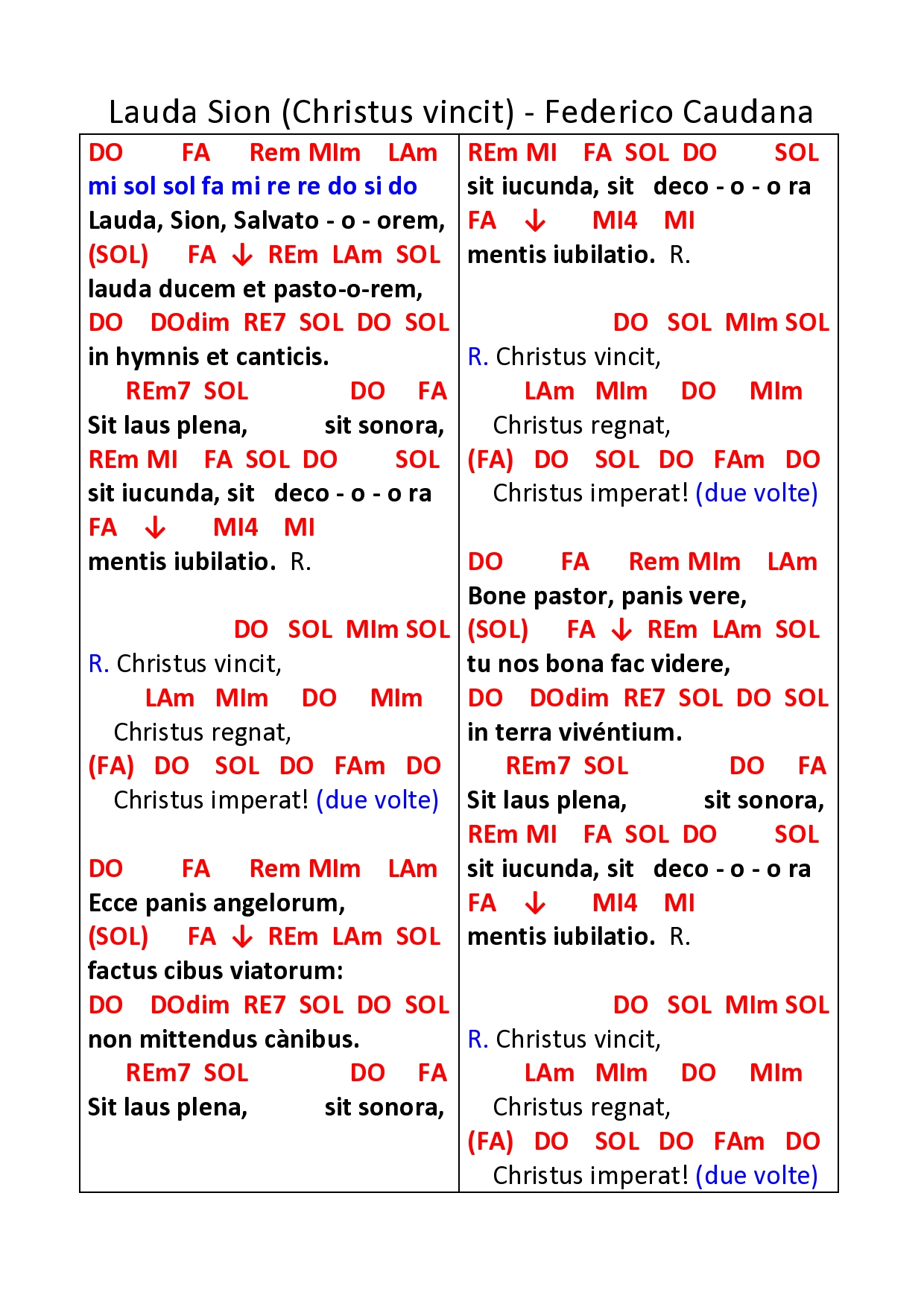 Lauda Sion (Christus vincit) - Federico Caudana

DO FA Rem MIm LAm
mi sol sol fa mi re re do si do
Lauda, Sion, Salvato - o - orem,
(SOL) FA ↓ REm LAm SOL
lauda ducem et pasto-o-rem,
DO DOdim RE7 SOL DO SOL
in hymnis et canticis.
REm7 SOL DO FA
Sit laus plena, sit sonora,
REm MI FA SOL DO SOL
sit iucunda, sit deco - o - o ra
FA ↓ MI4 MI
mentis iubilatio. R.

DO SOL MIm SOL
R. Christus vincit,
LAm MIm DO MIm
Christus regnat,
(FA) DO SOL DO FAm DO
Christus imperat! (due volte)

DO FA Rem MIm LAm
Ecce panis angelorum,
(SOL) FA ↓ REm LAm SOL
factus cibus viatorum:
DO DOdim RE7 SOL DO SOL
non mittendus cànibus.
REm7 SOL DO FA
Sit laus plena, sit sonora,

REm MI FA SOL DO SOL
sit iucunda, sit deco - o - o ra
FA ↓ MI4 MI
mentis iubilatio. R.

DO SOL MIm SOL
R. Christus vincit,
LAm MIm DO MIm
Christus regnat,
(FA) DO SOL DO FAm DO
Christus imperat! (due volte)

DO FA Rem MIm LAm
Bone pastor, panis vere,
(SOL) FA ↓ REm LAm SOL
tu nos bona fac videre,
DO DOdim RE7 SOL DO SOL
in terra vivéntium.
REm7 SOL DO FA
Sit laus plena, sit sonora,
REm MI FA SOL DO SOL
sit iucunda, sit deco - o - o ra
FA ↓ MI4 MI
mentis iubilatio. R.

DO SOL MIm SOL
R. Christus vincit,
LAm MIm DO MIm
Christus regnat,
(FA) DO SOL DO FAm DO
Christus imperat! (due volte)